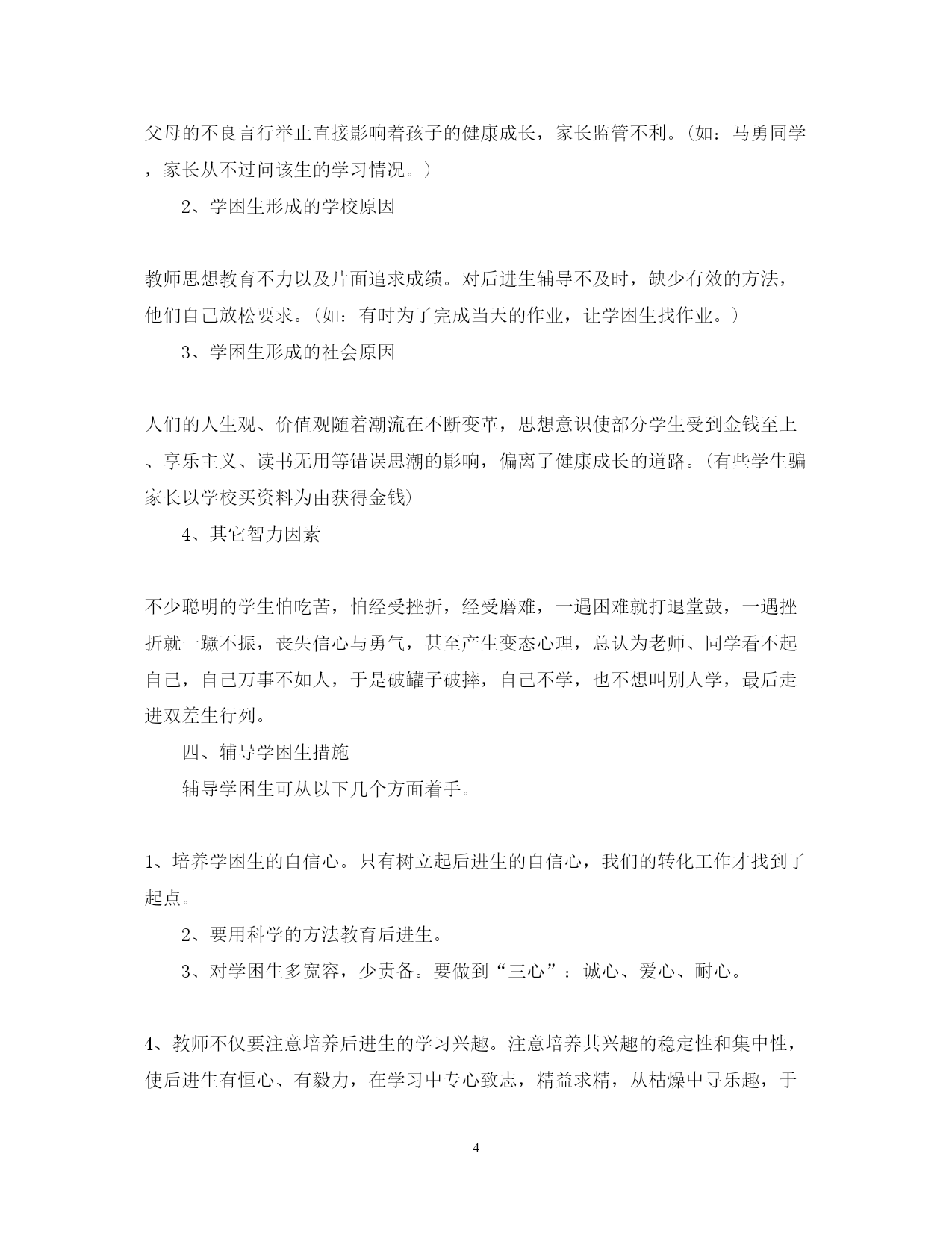 父母的不良言行举止直接影响着孩子的健康成长，家长监管不利。（如：马勇同学，家长从不过问该生的学习情况。）

2、学困生形成的学校原因

教师思想教育不力以及片面追求成绩。对后进生辅导不及时，缺少有效的方法，他们自己放松要求。（如：有时为了完成当天的作业，让学困生找作业。）

3、学困生形成的社会原因

人们的人生观、价值观随着潮流在不断变革，思想意识使部分学生受到金钱至上、享乐主义、读书无用等错误思潮的影响，偏离了健康成长的道路。（有些学生骗家长以学校买资料为由获得金钱）

4、其它智力因素

不少聪明的学生怕吃苦，怕经受挫折，经受磨难，一遇困难就打退堂鼓，一遇挫折就一蹶不振，丧失信心与勇气，甚至产生变态心理，总认为老师、同学看不起自己，自己万事不如人，于是破罐子破摔，自己不学，也不想叫别人学，最后走进双差生行列。

四、辅导学困生措施

辅导学困生可从以下几个方面着手。

1、培养学困生的自信心。只有树立起后进生的自信心，我们的转化工作才找到了起点。

2、要用科学的方法教育后进生。

3、对学困生多宽容，少责备。要做到“三心”：诚心、爱心、耐心。

4、教师不仅要注意培养后进生的学习兴趣。注意培养其兴趣的稳定性和集中性，使后进生有恒心、有毅力，在学习中专心致志，精益求精，从枯燥中寻乐趣，于

4